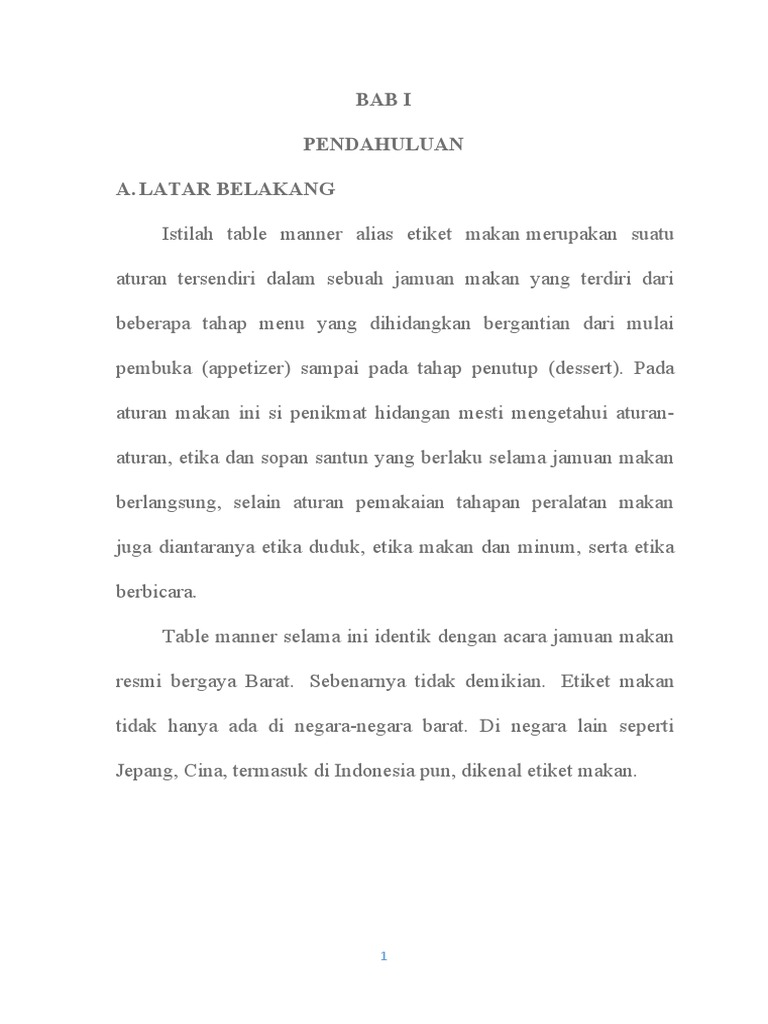 BAB I

PENDAHULUAN

A. LATAR BELAKANG

Istilah table manner alias etiket makan merupakan suatu aturan tersendiri dalam sebuah jamuan makan yang terdiri dari beberapa tahap menu yang dihidangkan bergantian dari mulai pembuka (appetizer) sampai pada tahap penutup (dessert). Pada aturan makan ini si penikmat hidangan mesti mengetahui aturan-aturan, etika dan sopan santun yang berlaku selama jamuan makan berlangsung, selain aturan pemakaian tahapan peralatan makan juga diantaranya etika duduk, etika makan dan minum, serta etika berbicara.

Table manner selama ini identik dengan acara jamuan makan resmi bergaya Barat. Sebenarnya tidak demikian. Etiket makan tidak hanya ada di negara-negara barat. Di negara lain seperti Jepang, Cina, termasuk di Indonesia pun, dikenal etiket makan.

1